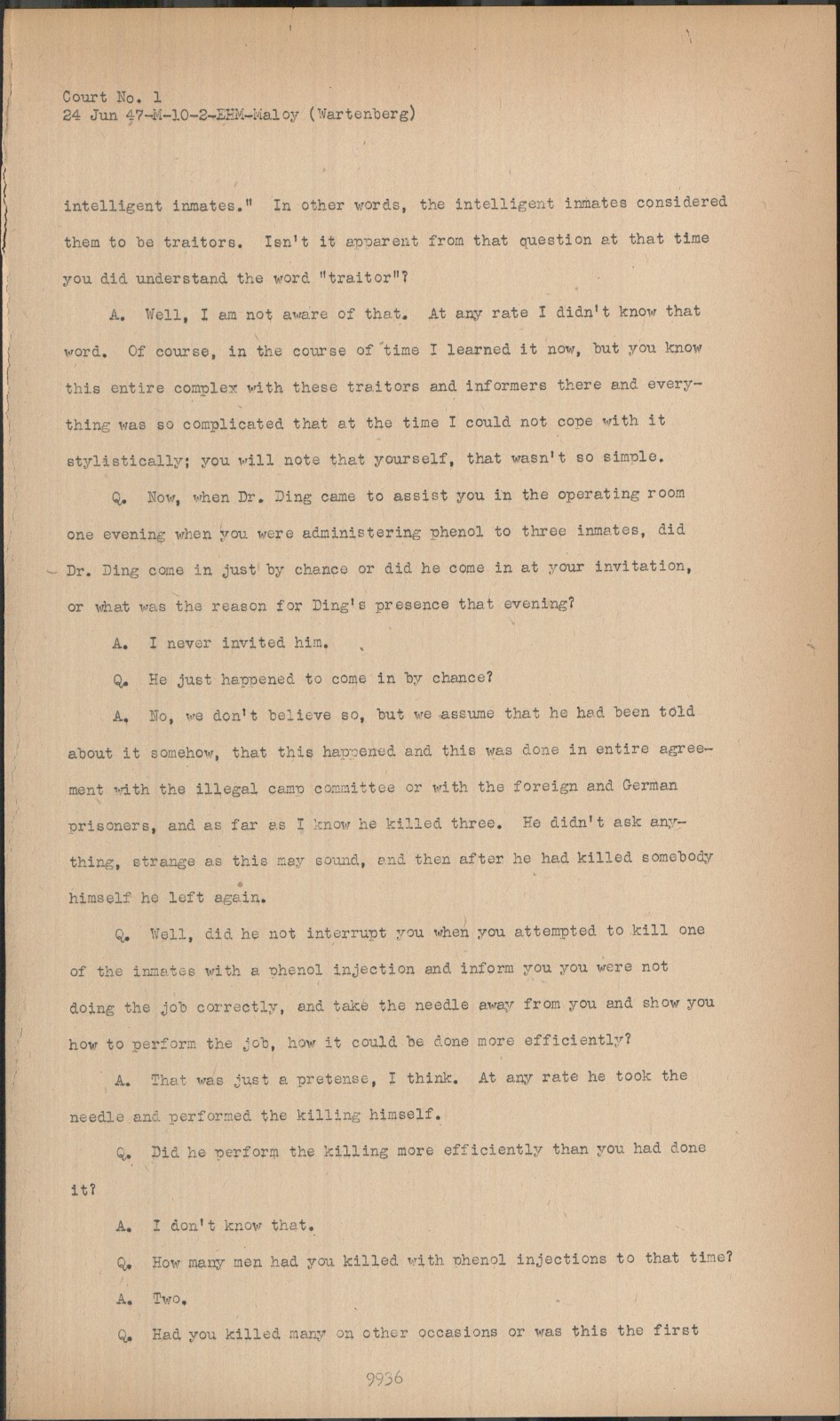 Court No. 1
24 Jun 47-M-10-2-EHM-Maloy (Wartenberg)

intelligent inmates." In other words, the intelligent inmates considered them to be traitors. Isn't it apparent from that question at that time you did understand the word "traitor"?

A. Well, I am not aware of that. At any rate I didn't know that word. Of course, in the course of time I learned it now, but you know this entire complex with these traitors and informers there and everything was so complicated that at the time I could not cope with it stylistically; you will note that yourself, that wasn't so simple.

Q. Now, when Dr. Ding came to assist you in the operating room one evening when you were administering phenol to three inmates, did Dr. Ding come in just by chance or did he come in at your invitation, or what was the reason for Ding's presence that evening?

A. I never invited him.

Q. He just happened to come in by chance?

A. No, we don't believe so, but we assume that he had been told about it somehow, that this happened and this was done in entire agreement with the illegal camp committee or with the foreign and German prisoners, and as far as I know he killed three. He didn't ask anything, strange as this may sound, and then after he had killed somebody himself he left again.

Q. Well, did he not interrupt you when you attempted to kill one of the inmates with a phenol injection and inform you you were not doing the job correctly, and take the needle away from you and show you how to perform the job, how it could be done more efficiently?

A. That was just a pretense, I think. At any rate he took the needle and performed the killing himself.

Q. Did he perform the killing more efficiently than you had done it?

A. I don't know that.

Q. How many men had you killed with phenol injections to that time?

A. Two.

Q. Had you killed many on other occasions or was this the first

9936